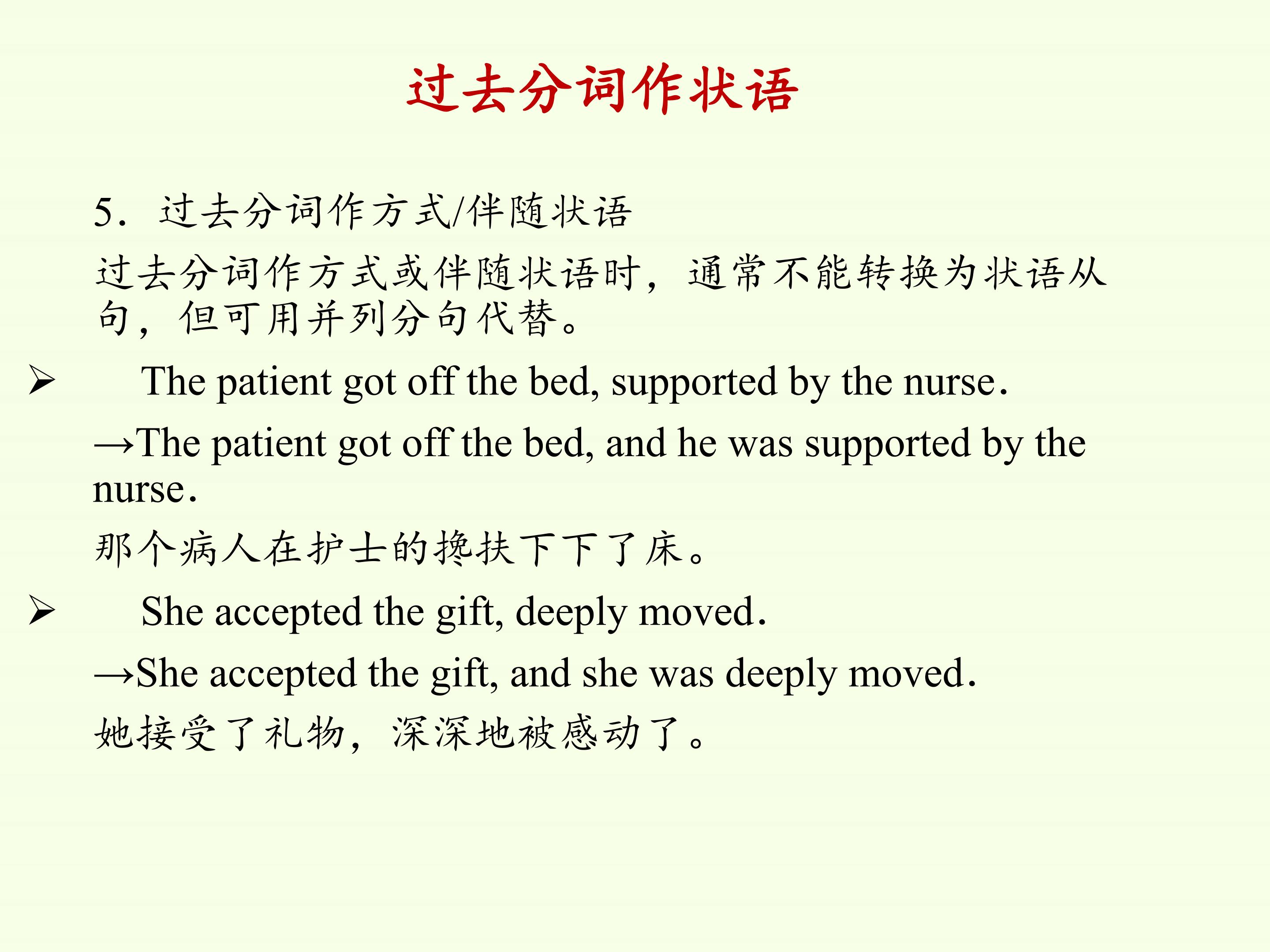 过去分词作状语

5．过去分词作方式/伴随状语

过去分词作方式或伴随状语时，通常不能转换为状语从句，但可用并列分句代替。

➢ The patient got off the bed, supported by the nurse.

→The patient got off the bed, and he was supported by the nurse.

那个病人在护士的搀扶下下了床。

➢ She accepted the gift, deeply moved.

→She accepted the gift, and she was deeply moved.

她接受了礼物，深深地被感动了。